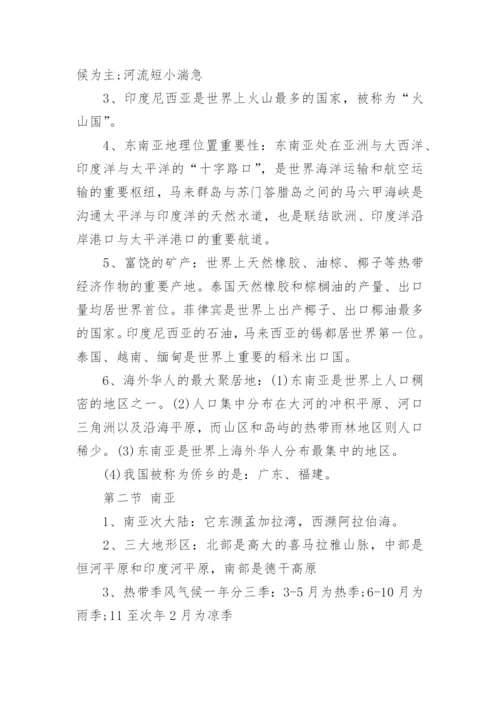 候为主;河流短小湍急

3、印度尼西亚是世界上火山最多的国家，被称为“火山国”。

4、东南亚地理位置重要性：东南亚处在亚洲与大西洋、印度洋与太平洋的“十字路口”，是世界海洋运输和航空运输的重要枢纽，马来群岛与苏门答腊岛之间的马六甲海峡是沟通太平洋与印度洋的天然水道，也是联结欧洲、印度洋沿岸港口与太平洋港口的重要航道。

5、富饶的矿产：世界上天然橡胶、油棕、椰子等热带经济作物的重要产地。泰国天然橡胶和棕榈油的产量、出口量均居世界首位。菲律宾是世界上出产椰子、出口椰油最多的国家。印度尼西亚的石油，马来西亚的锡都居世界第一位。泰国、越南、缅甸是世界上重要的稻米出口国。

6、海外华人的最大聚居地：(1)东南亚是世界上人口稠密的地区之一。(2)人口集中分布在大河的冲积平原、河口三角洲以及沿海平原，而山区和岛屿的热带雨林地区则人口稀少。(3)东南亚是世界上海外华人分布最集中的地区。

(4)我国被称为侨乡的是：广东、福建。

第二节 南亚

1、南亚次大陆：它东濒孟加拉湾，西濒阿拉伯海。

2、三大地形区：北部是高大的喜马拉雅山脉，中部是恒河平原和印度河平原，南部是德干高原

3、热带季风气候一年分三季：3-5月为热季;6-10月为雨季;11至次年2月为凉季